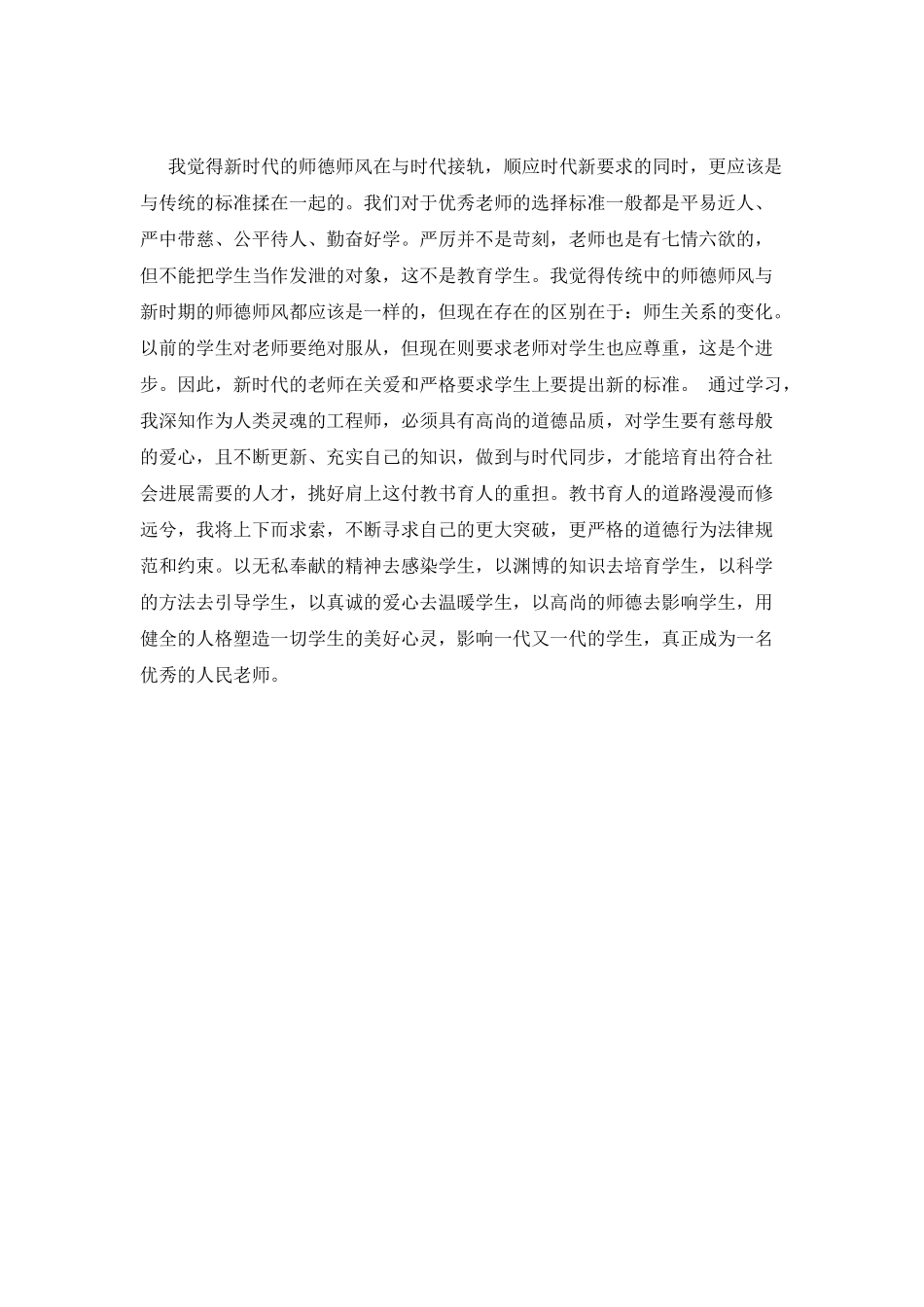 我觉得新时代的师德师风在与时代接轨，顺应时代新要求的同时，更应该是与传统的标准揉在一起的。我们对于优秀老师的选择标准一般都是平易近人、严中带慈、公平待人、勤奋好学。严厉并不是苛刻，老师也是有七情六欲的，但不能把学生当作发泄的对象，这不是教育学生。我觉得传统中的师德师风与新时期的师德师风都应该是一样的，但现在存在的区别在于：师生关系的变化。以前的学生对老师要绝对服从，但现在则要求老师对学生也应尊重，这是个进步。因此，新时代的老师在关爱和严格要求学生上要提出新的标准。 通过学习，我深知作为人类灵魂的工程师，必须具有高尚的道德品质，对学生要有慈母般的爱心，且不断更新、充实自己的知识，做到与时代同步，才能培育出符合社会进展需要的人才，挑好肩上这付教书育人的重担。教书育人的道路漫漫而修远兮，我将上下而求索，不断寻求自己的更大突破，更严格的道德行为法律规范和约束。以无私奉献的精神去感染学生，以渊博的知识去培育学生，以科学的方法去引导学生，以真诚的爱心去温暖学生，以高尚的师德去影响学生，用健全的人格塑造一切学生的美好心灵，影响一代又一代的学生，真正成为一名优秀的人民老师。